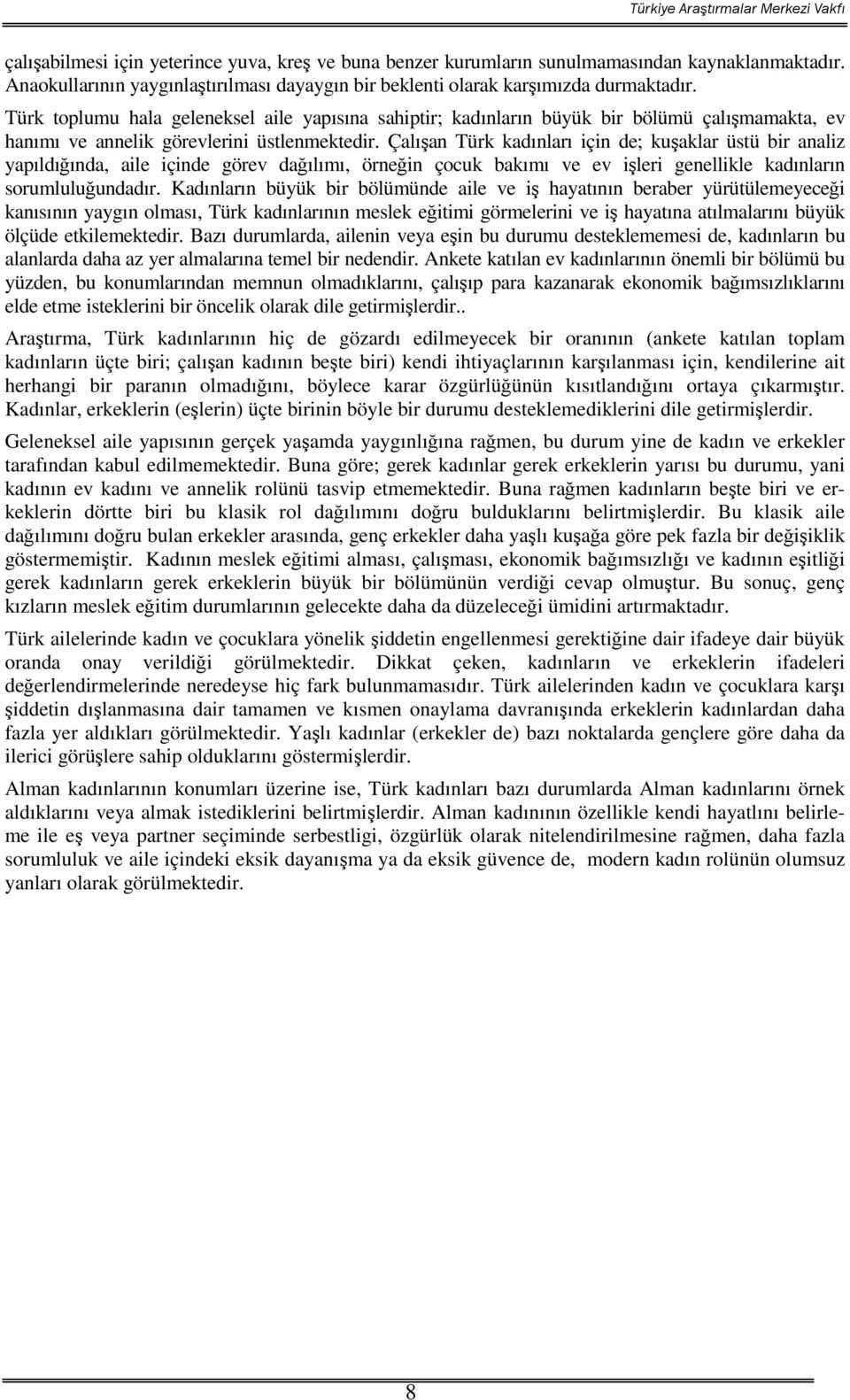 Türkiye Araştırmalar Merkezi Vakfı

çalışabilmesi için yeterince yuva, kreş ve buna benzer kurumların sunulmamasından kaynaklanmaktadır. Anaokullarının yaygınlaştırılması dayaygın bir beklenti olarak karşımızda durmaktadır. Türk toplumu hala geleneksel aile yapısına sahiptir; kadınların büyük bir bölümü çalışmamakta, ev hanımı ve annelik görevlerini üstlenmektedir. Çalışan Türk kadınları için de; kuşaklar üstü bir analiz yapıldığında, aile içinde görev dağılımı, örneğin çocuk bakımı ve ev işleri genellikle kadınların sorumluluğundadır. Kadınların büyük bir bölümünde aile ve iş hayatının beraber yürütülemeyeceği kanısının yaygın olması, Türk kadınlarının meslek eğitimi görmelerini ve iş hayatına atılmalarını büyük ölçüde etkilemektedir. Bazı durumlarda, ailenin veya eşin bu durumu desteklememesi de, kadınların bu alanlarda daha az yer almalarına temel bir nedendir. Ankete katılan ev kadınlarının önemli bir bölümü bu yüzden, bu konumlarından memnun olmadıklarını, çalışıp para kazanarak ekonomik bağımsızlıklarını elde etme isteklerini bir öncelik olarak dile getirmişlerdir..

Araştırma, Türk kadınlarının hiç de gözardı edilmeyecek bir oranının (ankete katılan toplam kadınların üçte biri; çalışan kadının beşte biri) kendi ihtiyaçlarının karşılanması için, kendilerine ait herhangi bir paranın olmadığını, böylece karar özgürlüğünün kısıtlandığını ortaya çıkarmıştır. Kadınlar, erkeklerin (eşlerin) üçte birinin böyle bir durumu desteklemediklerini dile getirmişlerdir.

Geleneksel aile yapısının gerçek yaşamda yaygınlığına rağmen, bu durum yine de kadın ve erkekler tarafından kabul edilmemektedir. Buna göre; gerek kadınlar gerek erkeklerin yarısı bu durumu, yani kadının ev kadını ve annelik rolünü tasvip etmemektedir. Buna rağmen kadınların beşte biri ve erkeklerin dörtte biri bu klasik rol dağılımını doğru bulduklarını belirtmişlerdir. Bu klasik aile dağılımını doğru bulan erkekler arasında, genç erkekler daha yaşlı kuşağa göre pek fazla bir değişiklik göstermemiştir. Kadının meslek eğitimi alması, çalışması, ekonomik bağımsızlığı ve kadının eşitliği gerek kadınların gerek erkeklerin büyük bir bölümünün verdiği cevap olmuştur. Bu sonuç, genç kızların meslek eğitim durumlarının gelecekte daha da düzeleceği ümidini artırmaktadır.

Türk ailelerinde kadın ve çocuklara yönelik şiddetin engellenmesi gerektiğine dair ifadeye dair büyük oranda onay verildiği görülmektedir. Dikkat çeken, kadınların ve erkeklerin ifadeleri değerlendirmelerinde neredeyse hiç fark bulunmamasıdır. Türk ailelerinden kadın ve çocuklara karşı şiddetin dışlanmasına dair tamamen ve kısmen onaylama davranışında erkeklerin kadınlardan daha fazla yer aldıkları görülmektedir. Yaşlı kadınlar (erkekler de) bazı noktalarda gençlere göre daha da ilerici görüşlere sahip olduklarını göstermişlerdir.

Alman kadınlarının konumları üzerine ise, Türk kadınları bazı durumlarda Alman kadınlarını örnek aldıklarını veya almak istediklerini belirtmişlerdir. Alman kadınının özellikle kendi hayatlını belirleme ile eş veya partner seçiminde serbestligi, özgürlük olarak nitelendirilmesine rağmen, daha fazla sorumluluk ve aile içindeki eksik dayanışma ya da eksik güvence de, modern kadın rolünün olumsuz yanları olarak görülmektedir.

8